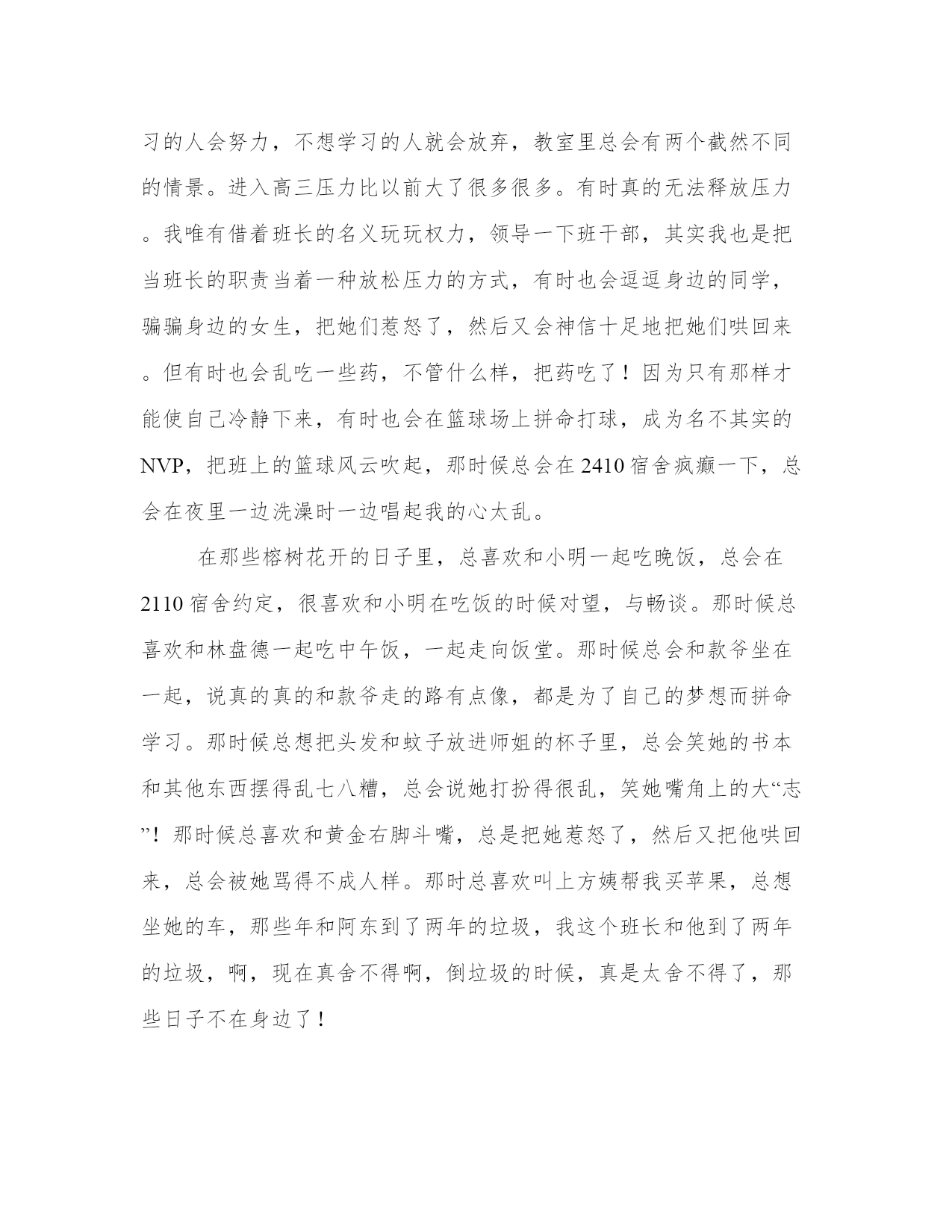 习的人会努力，不想学习的人就会放弃，教室里总会有两个截然不同的情景。进入高三压力比以前大了很多很多。有时真的无法释放压力。我唯有借着班长的名义玩玩权力，领导一下班干部，其实我也是把当班长的职责当着一种放松压力的方式，有时也会逗逗身边的同学，骗骗身边的女生，把她们惹怒了，然后又会神信十足地把她们哄回来。但有时也会乱吃一些药，不管什么样，把药吃了！因为只有那样才能使自己冷静下来，有时也会在篮球场上拼命打球，成为名不其实的NVP，把班上的篮球风云吹起，那时候总会在2410宿舍疯癫一下，总会在夜里一边洗澡时一边唱起我的心太乱。

在那些榕树花开的日子里，总喜欢和小明一起吃晚饭，总会在2110宿舍约定，很喜欢和小明在吃饭的时候对望，与畅谈。那时候总喜欢和林盘德一起吃中午饭，一起走向饭堂。那时候总会和款爷坐在一起，说真的真的和款爷走的路有点像，都是为了自己的梦想而拼命学习。那时候总想把头发和蚊子放进师姐的杯子里，总会笑她的书本和其他东西摆得乱七八糟，总会说她打扮得很乱，笑她嘴角上的大“志”！那时候总喜欢和黄金右脚斗嘴，总是把她惹怒了，然后又把他哄回来，总会被她骂得不成人样。那时总喜欢叫上方姨帮我买苹果，总想坐她的车，那些年和阿东到了两年的垃圾，我这个班长和他到了两年的垃圾，啊，现在真舍不得啊，倒垃圾的时候，真是太舍不得了，那些日子不在身边了！